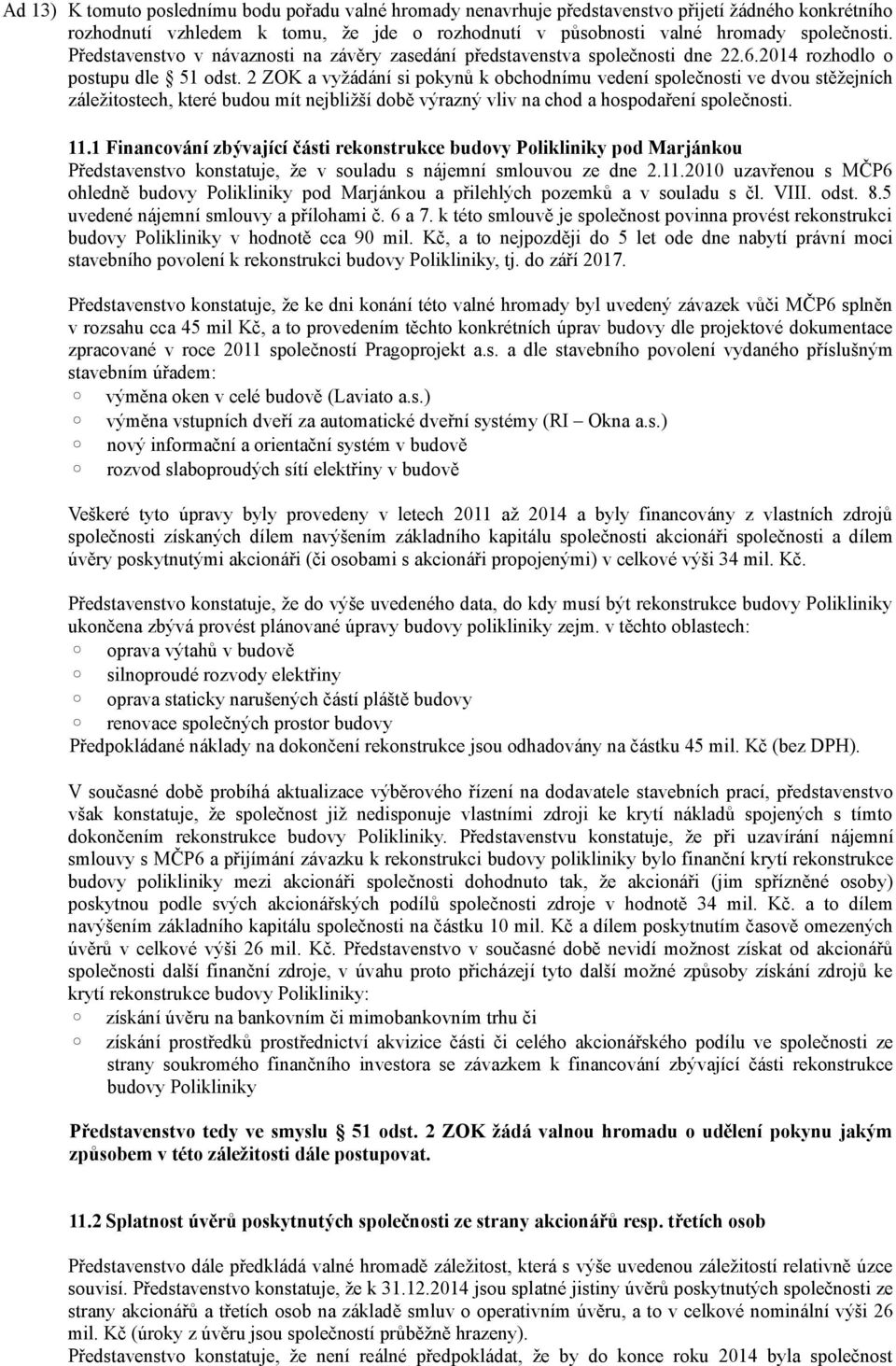 Ad 13) K tomuto poslednímu bodu pořadu valné hromady nenavrhuje představenstvo přijetí žádného konkrétního rozhodnutí vzhledem k tomu, že jde o rozhodnutí v působnosti valné hromady společnosti. Představenstvo v návaznosti na závěry zasedání představenstva společnosti dne 22.6.2014 rozhodlo o postupu dle § 51 odst. 2 ZOK a vyžádání si pokynů k obchodnímu vedení společnosti ve dvou stěžejních záležitostech, které budou mít nejbližší době výrazný vliv na chod a hospodaření společnosti.

11.1 Financování zbývající části rekonstrukce budovy Polikliniky pod Marjánkou
Představenstvo konstatuje, že v souladu s nájemní smlouvou ze dne 2.11.2010 uzavřenou s MČP6 ohledně budovy Polikliniky pod Marjánkou a přilehlých pozemků a v souladu s čl. VIII. odst. 8.5 uvedené nájemní smlouvy a přílohami č. 6 a 7. k této smlouvě je společnost povinna provést rekonstrukci budovy Polikliniky v hodnotě cca 90 mil. Kč, a to nejpozději do 5 let ode dne nabytí právní moci stavebního povolení k rekonstrukci budovy Polikliniky, tj. do září 2017.

Představenstvo konstatuje, že ke dni konání této valné hromady byl uvedený závazek vůči MČP6 splněn v rozsahu cca 45 mil Kč, a to provedením těchto konkrétních úprav budovy dle projektové dokumentace zpracované v roce 2011 společností Pragoprojekt a.s. a dle stavebního povolení vydaného příslušným stavebním úřadem:
○ výměna oken v celé budově (Laviato a.s.)
○ výměna vstupních dveří za automatické dveřní systémy (RI – Okna a.s.)
○ nový informační a orientační systém v budově
○ rozvod slaboproudých sítí elektřiny v budově

Veškeré tyto úpravy byly provedeny v letech 2011 až 2014 a byly financovány z vlastních zdrojů společnosti získaných dílem navýšením základního kapitálu společnosti akcionáři společnosti a dílem úvěry poskytnutými akcionáři (či osobami s akcionáři propojenými) v celkové výši 34 mil. Kč.

Představenstvo konstatuje, že do výše uvedeného data, do kdy musí být rekonstrukce budovy Polikliniky ukončena zbývá provést plánované úpravy budovy polikliniky zejm. v těchto oblastech:
○ oprava výtahů v budově
○ silnoproudé rozvody elektřiny
○ oprava staticky narušených částí pláště budovy
○ renovace společných prostor budovy
Předpokládané náklady na dokončení rekonstrukce jsou odhadovány na částku 45 mil. Kč (bez DPH).

V současné době probíhá aktualizace výběrového řízení na dodavatele stavebních prací, představenstvo však konstatuje, že společnost již nedisponuje vlastními zdroji ke krytí nákladů spojených s tímto dokončením rekonstrukce budovy Polikliniky. Představenstvu konstatuje, že při uzavírání nájemní smlouvy s MČP6 a přijímání závazku k rekonstrukci budovy polikliniky bylo finanční krytí rekonstrukce budovy polikliniky mezi akcionáři společnosti dohodnuto tak, že akcionáři (jim spřízněné osoby) poskytnou podle svých akcionářských podílů společnosti zdroje v hodnotě 34 mil. Kč. a to dílem navýšením základního kapitálu společnosti na částku 10 mil. Kč a dílem poskytnutím časově omezených úvěrů v celkové výši 26 mil. Kč. Představenstvo v současné době nevidí možnost získat od akcionářů společnosti další finanční zdroje, v úvahu proto přicházejí tyto další možné způsoby získání zdrojů ke krytí rekonstrukce budovy Polikliniky:
○ získání úvěru na bankovním či mimobankovním trhu či
○ získání prostředků prostřednictví akvizice části či celého akcionářského podílu ve společnosti ze strany soukromého finančního investora se závazkem k financování zbývající části rekonstrukce budovy Polikliniky

Představenstvo tedy ve smyslu § 51 odst. 2 ZOK žádá valnou hromadu o udělení pokynu jakým způsobem v této záležitosti dále postupovat.

11.2 Splatnost úvěrů poskytnutých společnosti ze strany akcionářů resp. třetích osob

Představenstvo dále předkládá valné hromadě záležitost, která s výše uvedenou záležitostí relativně úzce souvisí. Představenstvo konstatuje, že k 31.12.2014 jsou splatné jistiny úvěrů poskytnutých společnosti ze strany akcionářů a třetích osob na základě smluv o operativním úvěru, a to v celkové nominální výši 26 mil. Kč (úroky z úvěru jsou společností průběžně hrazeny).
Představenstvo konstatuje, že není reálné předpokládat, že by do konce roku 2014 byla společnost